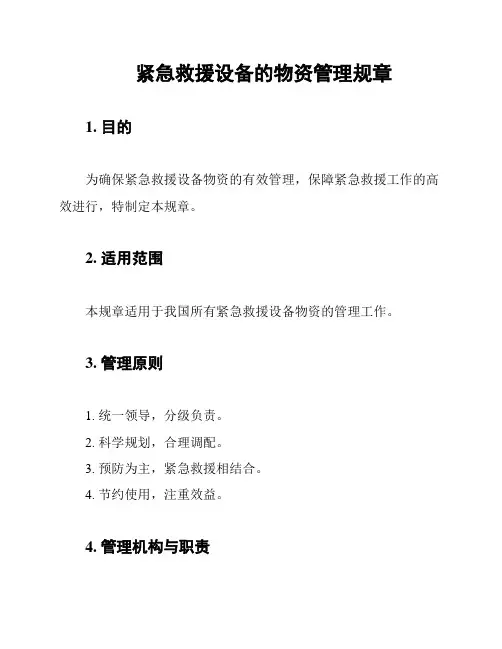 紧急救援设备的物资管理规章

1. 目的

为确保紧急救援设备物资的有效管理，保障紧急救援工作的高效进行，特制定本规章。

2. 适用范围

本规章适用于我国所有紧急救援设备物资的管理工作。

3. 管理原则

1. 统一领导，分级负责。
2. 科学规划，合理调配。
3. 预防为主，紧急救援相结合。
4. 节约使用，注重效益。

4. 管理机构与职责